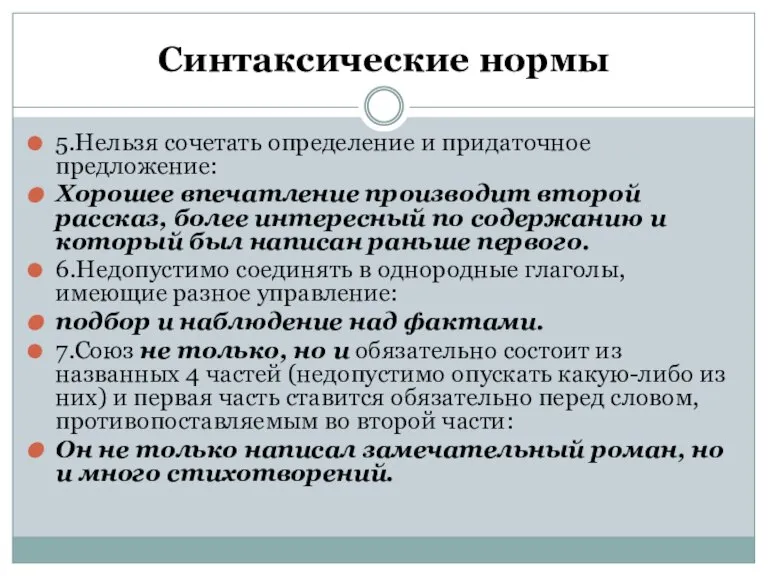 Синтаксические нормы

5.Нельзя сочетать определение и придаточное предложение:

Хорошее впечатление производит второй рассказ, более интересный по содержанию и который был написан раньше первого.

6.Недопустимо соединять в однородные глаголы, имеющие разное управление:

подбор и наблюдение над фактами.

7.Союз не только, но и обязательно состоит из названных 4 частей (недопустимо опускать какую-либо из них) и первая часть ставится обязательно перед словом, противопоставляемым во второй части:

Он не только написал замечательный роман, но и много стихотворений.